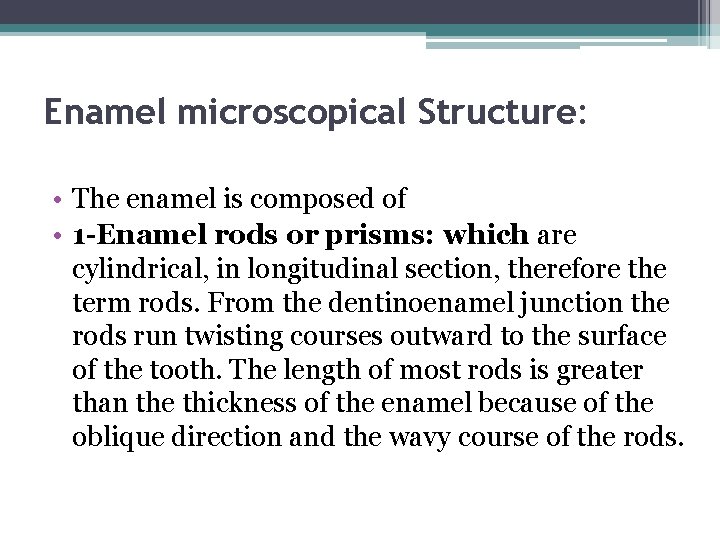 Enamel microscopical Structure:

• The enamel is composed of
• 1-Enamel rods or prisms: which are cylindrical, in longitudinal section, therefore the term rods. From the dentinoenamel junction the rods run twisting courses outward to the surface of the tooth. The length of most rods is greater than the thickness of the enamel because of the oblique direction and the wavy course of the rods.